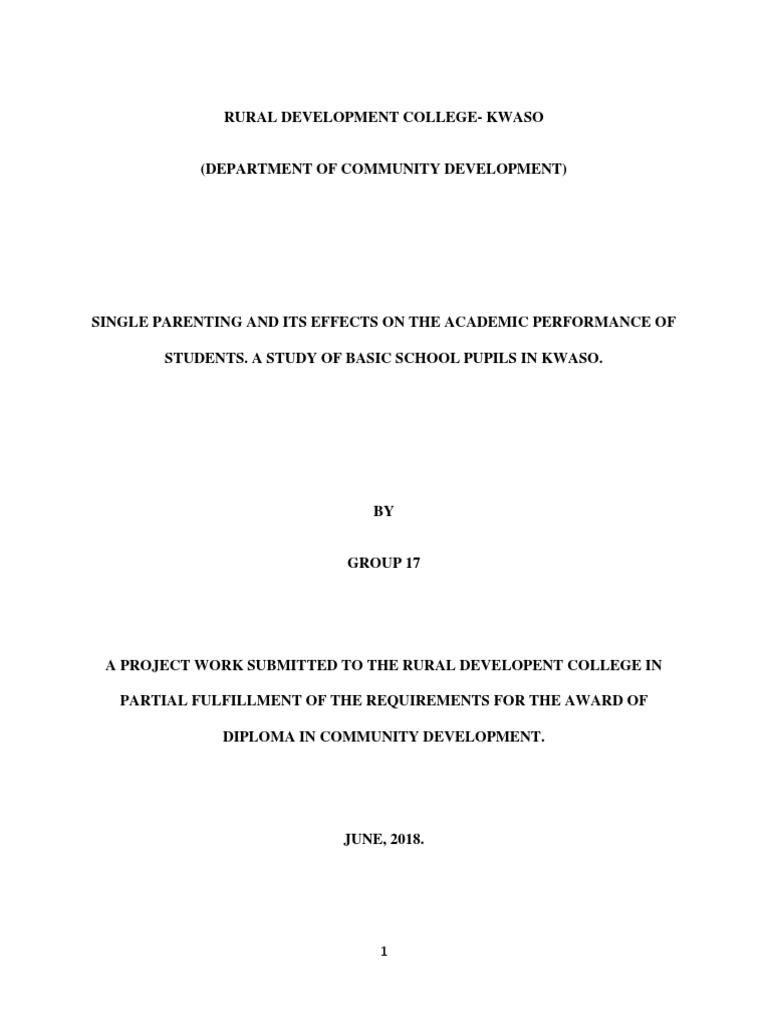 RURAL DEVELOPMENT COLLEGE- KWASO

(DEPARTMENT OF COMMUNITY DEVELOPMENT)

SINGLE PARENTING AND ITS EFFECTS ON THE ACADEMIC PERFORMANCE OF STUDENTS. A STUDY OF BASIC SCHOOL PUPILS IN KWASO.

BY

GROUP 17

A PROJECT WORK SUBMITTED TO THE RURAL DEVELOPENT COLLEGE IN PARTIAL FULFILLMENT OF THE REQUIREMENTS FOR THE AWARD OF DIPLOMA IN COMMUNITY DEVELOPMENT.

JUNE, 2018.

1